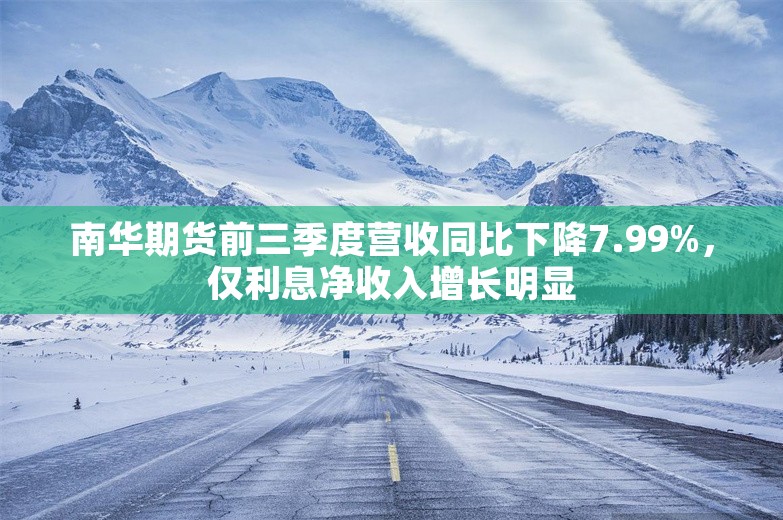 南华期货前三季度营收同比下降7.99%，仅利息净收入增长明显